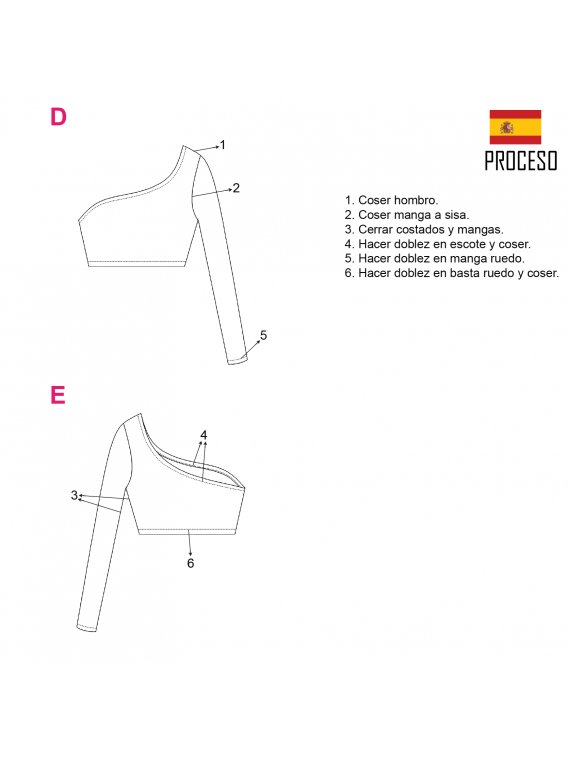 D

1

2

5

PROCESO

1. Coser hombro.
2. Coser manga a sisa.
3. Cerrar costados y mangas.
4. Hacer doblez en escote y coser.
5. Hacer doblez en manga ruedo.
6. Hacer doblez en basta ruedo y coser.

E

4

3

6